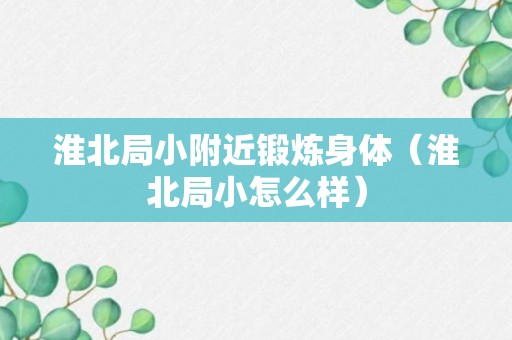 淮北局小附近锻炼身体（淮北局小怎么样）